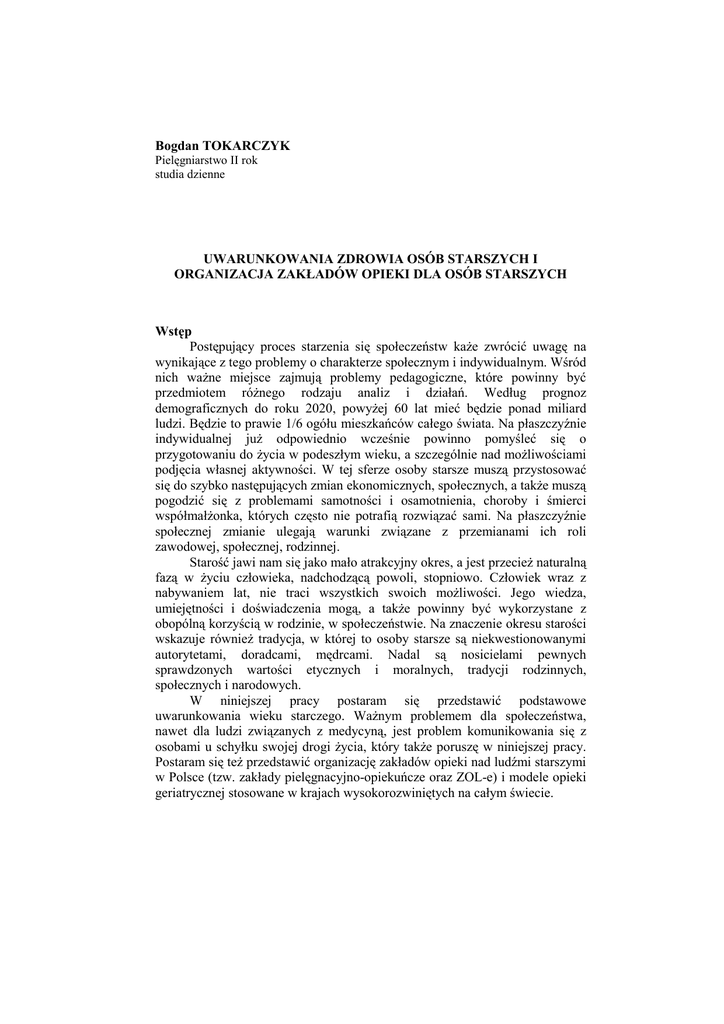 **Bogdan TOKARCZYK**
Pielęgniarstwo II rok
studia dzienne

**UWARUNKOWANIA ZDROWIA OSÓB STARSZYCH I ORGANIZACJA ZAKŁADÓW OPIEKI DLA OSÓB STARSZYCH**

**Wstęp**
Postępujący proces starzenia się społeczeństw każe zwrócić uwagę na wynikające z tego problemy o charakterze społecznym i indywidualnym. Wśród nich ważne miejsce zajmują problemy pedagogiczne, które powinny być przedmiotem różnego rodzaju analiz i działań. Według prognoz demograficznych do roku 2020, powyżej 60 lat mieć będzie ponad miliard ludzi. Będzie to prawie 1/6 ogółu mieszkańców całego świata. Na płaszczyźnie indywidualnej już odpowiednio wcześnie powinno pomyśleć się o przygotowaniu do życia w podeszłym wieku, a szczególnie nad możliwościami podjęcia własnej aktywności. W tej sferze osoby starsze muszą przystosować się do szybko następujących zmian ekonomicznych, społecznych, a także muszą pogodzić się z problemami samotności i osamotnienia, choroby i śmierci współmałżonka, których często nie potrafią rozwiązać sami. Na płaszczyźnie społecznej zmianie ulegają warunki związane z przemianami ich roli zawodowej, społecznej, rodzinnej.

Starość jawi nam się jako mało atrakcyjny okres, a jest przecież naturalną fazą w życiu człowieka, nadchodzącą powoli, stopniowo. Człowiek wraz z nabywaniem lat, nie traci wszystkich swoich możliwości. Jego wiedza, umiejętności i doświadczenia mogą, a także powinny być wykorzystane z obopólną korzyścią w rodzinie, w społeczeństwie. Na znaczenie okresu starości wskazuje również tradycja, w której to osoby starsze są niekwestionowanymi autorytetami, doradcami, mędrcami. Nadal są nosicielami pewnych sprawdzonych wartości etycznych i moralnych, tradycji rodzinnych, społecznych i narodowych.

W niniejszej pracy postaram się przedstawić podstawowe uwarunkowania wieku starczego. Ważnym problemem dla społeczeństwa, nawet dla ludzi związanych z medycyną, jest problem komunikowania się z osobami u schyłku swojej drogi życia, który także poruszę w niniejszej pracy. Postaram się też przedstawić organizację zakładów opieki nad ludźmi starszymi w Polsce (tzw. zakłady pielęgnacyjno-opiekuńcze oraz ZOL-e) i modele opieki geriatrycznej stosowane w krajach wysokorozwiniętych na całym świecie.